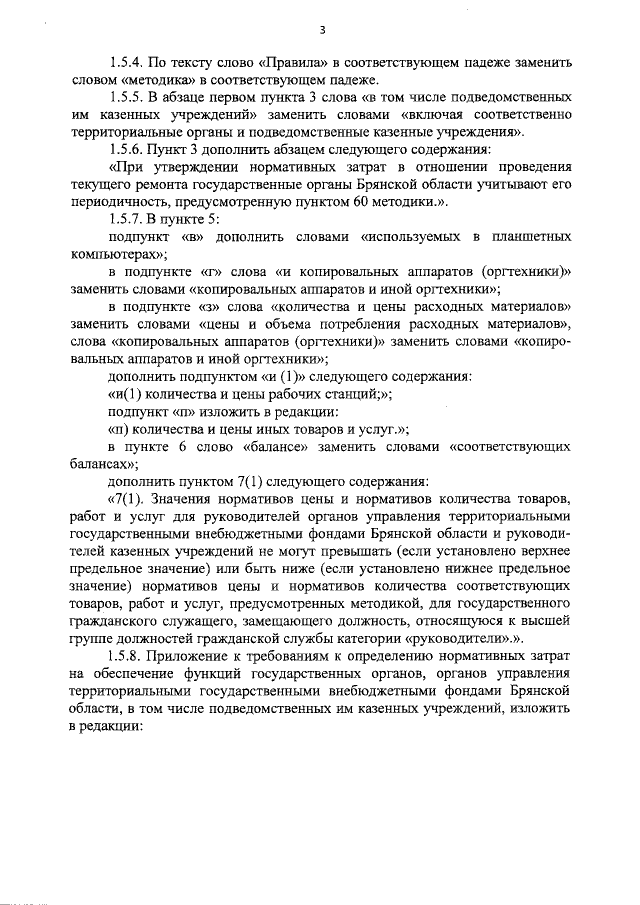 3

1.5.4. По тексту слово «Правила» в соответствующем падеже заменить словом «методика» в соответствующем падеже.

1.5.5. В абзаце первом пункта 3 слова «в том числе подведомственных им казенных учреждений» заменить словами «включая соответственно территориальные органы и подведомственные казенные учреждения».

1.5.6. Пункт 3 дополнить абзацем следующего содержания:

«При утверждении нормативных затрат в отношении проведения текущего ремонта государственные органы Брянской области учитывают его периодичность, предусмотренную пунктом 60 методики.».

1.5.7. В пункте 5:

подпункт «в» дополнить словами «используемых в планшетных компьютерах»;

в подпункте «г» слова «и копировальных аппаратов (оргтехники)» заменить словами «копировальных аппаратов и иной оргтехники»;

в подпункте «з» слова «количества и цены расходных материалов» заменить словами «цены и объема потребления расходных материалов», слова «копировальных аппаратов (оргтехники)» заменить словами «копировальных аппаратов и иной оргтехники»;

дополнить подпунктом «и (1)» следующего содержания:

«и(1) количества и цены рабочих станций;»;

подпункт «п» изложить в редакции:

«п) количества и цены иных товаров и услуг.»;

в пункте 6 слово «балансе» заменить словами «соответствующих балансах»;

дополнить пунктом 7(1) следующего содержания:

«7(1). Значения нормативов цены и нормативов количества товаров, работ и услуг для руководителей органов управления территориальными государственными внебюджетными фондами Брянской области и руководителей казенных учреждений не могут превышать (если установлено верхнее предельное значение) или быть ниже (если установлено нижнее предельное значение) нормативов цены и нормативов количества соответствующих товаров, работ и услуг, предусмотренных методикой, для государственного гражданского служащего, замещающего должность, относящуюся к высшей группе должностей гражданской службы категории «руководители».».

1.5.8. Приложение к требованиям к определению нормативных затрат на обеспечение функций государственных органов, органов управления территориальными государственными внебюджетными фондами Брянской области, в том числе подведомственных им казенных учреждений, изложить в редакции: